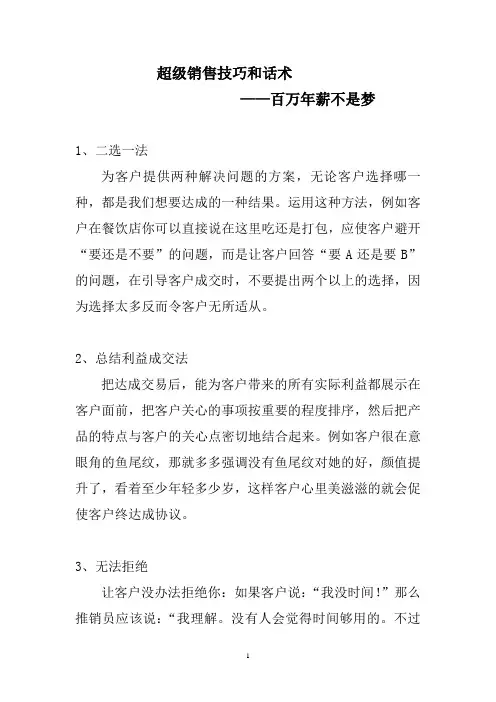 超级销售技巧和话术

——百万年薪不是梦

1、二选一法

为客户提供两种解决问题的方案，无论客户选择哪一种，都是我们想要达成的一种结果。运用这种方法，例如客户在餐饮店你可以直接说在这里吃还是打包，应使客户避开“要还是不要”的问题，而是让客户回答“要 A 还是要 B”的问题，在引导客户成交时，不要提出两个以上的选择，因为选择太多反而令客户无所适从。

2、总结利益成交法

把达成交易后，能为客户带来的所有实际利益都展示在客户面前，把客户关心的事项按重要的程度排序，然后把产品的特点与客户的关心点密切地结合起来。例如客户很在意眼角的鱼尾纹，那就多多强调没有鱼尾纹对她的好，颜值提升了，看着至少年轻多少岁，这样客户心里美滋滋的就会促使客户终达成协议。

3、无法拒绝

让客户没办法拒绝你：如果客户说：“我没时间！”那么推销员应该说：“我理解。没有人会觉得时间够用的。不过

1